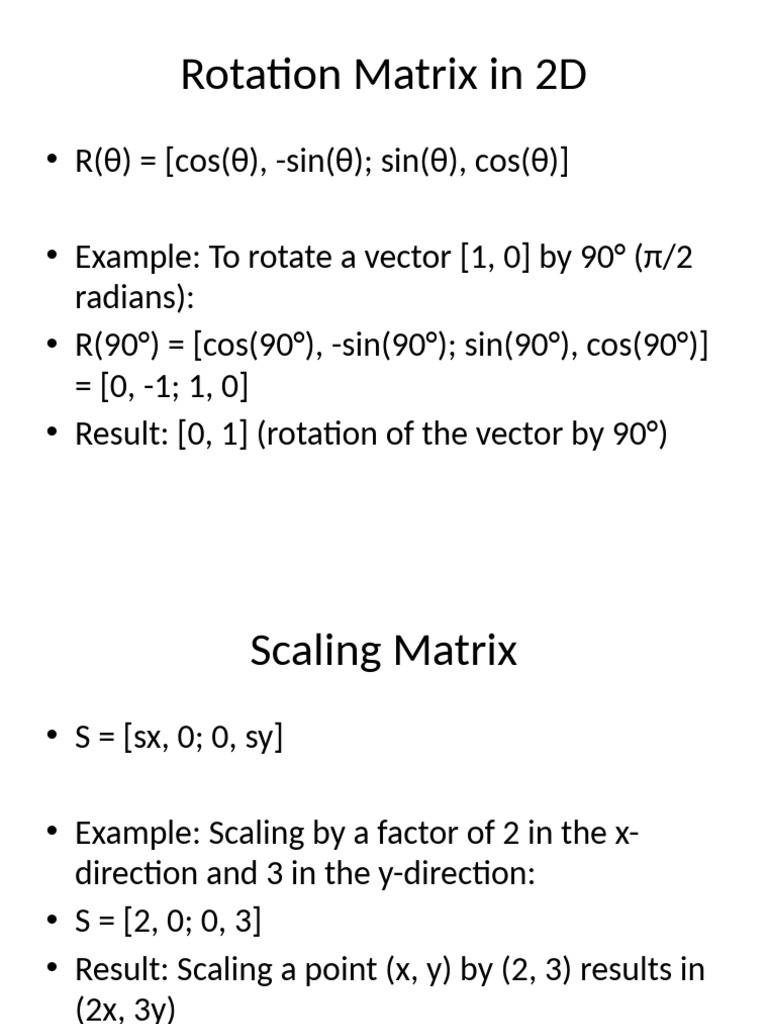 Rotation Matrix in 2D

• R(θ) = [cos(θ), -sin(θ); sin(θ), cos(θ)]

• Example: To rotate a vector [1, 0] by 90° (π/2 radians):
• R(90°) = [cos(90°), -sin(90°); sin(90°), cos(90°)] = [0, -1; 1, 0]
• Result: [0, 1] (rotation of the vector by 90°)

Scaling Matrix

• S = [sx, 0; 0, sy]

• Example: Scaling by a factor of 2 in the x-direction and 3 in the y-direction:
• S = [2, 0; 0, 3]
• Result: Scaling a point (x, y) by (2, 3) results in (2x, 3y)